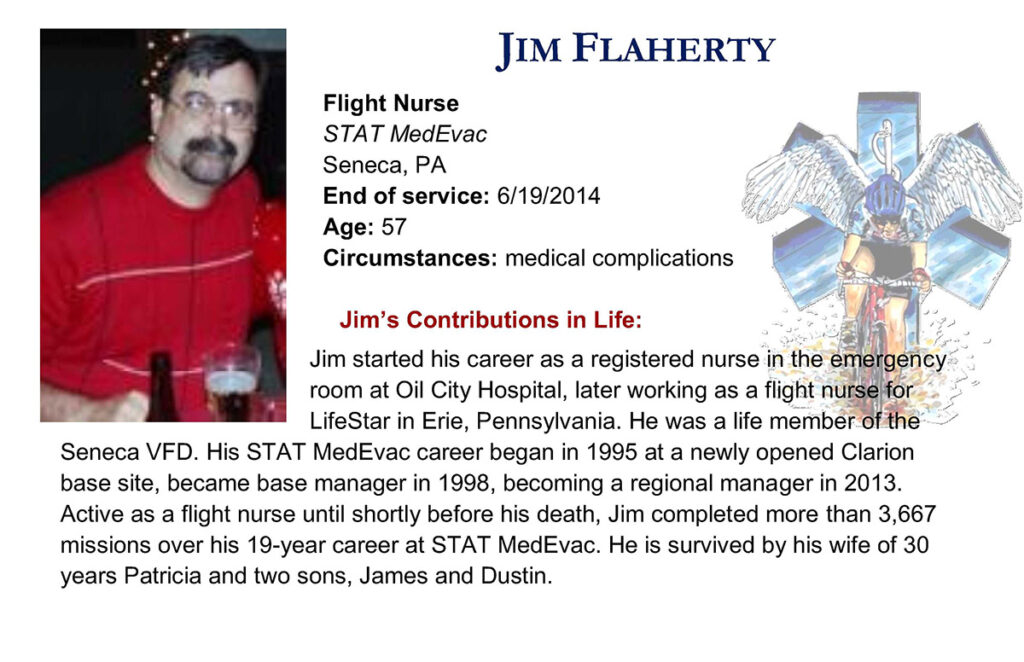 JIM FLAHERTY

Flight Nurse
STAT MedEvac
Seneca, PA
End of service: 6/19/2014
Age: 57
Circumstances: medical complications

Jim's Contributions in Life:

Jim started his career as a registered nurse in the emergency room at Oil City Hospital, later working as a flight nurse for LifeStar in Erie, Pennsylvania. He was a life member of the Seneca VFD. His STAT MedEvac career began in 1995 at a newly opened Clarion base site, became base manager in 1998, becoming a regional manager in 2013. Active as a flight nurse until shortly before his death, Jim completed more than 3,667 missions over his 19-year career at STAT MedEvac. He is survived by his wife of 30 years Patricia and two sons, James and Dustin.